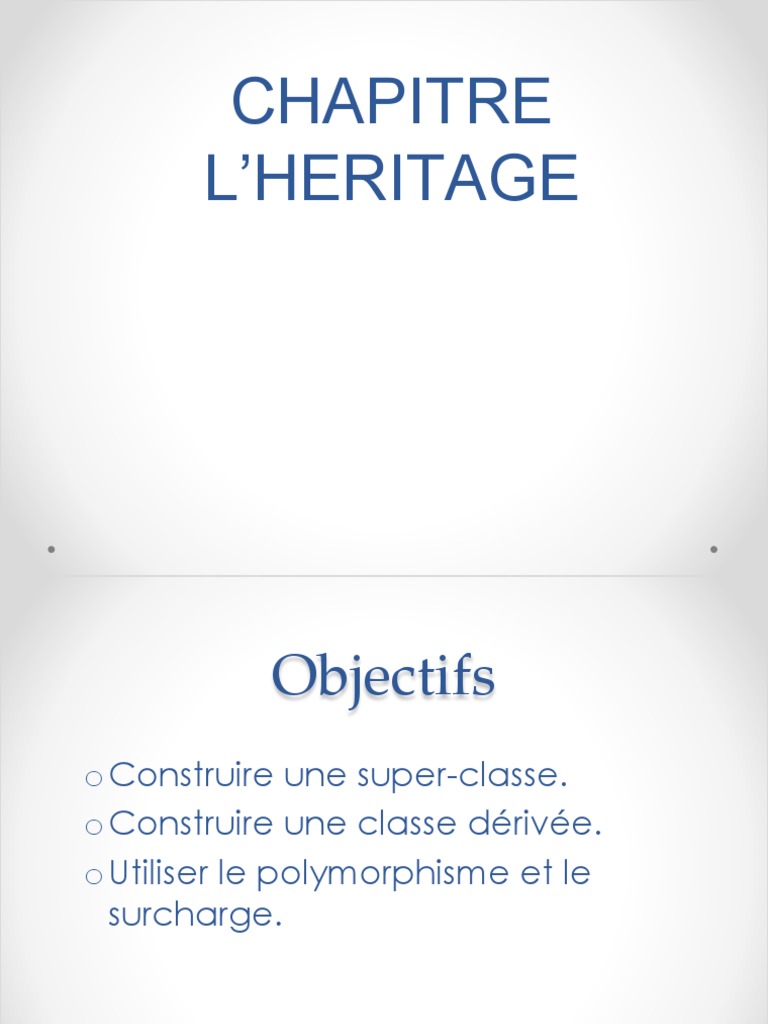 CHAPITRE
L'HERITAGE

Objectifs

o Construire une super-classe.
o Construire une classe dérivée.
o Utiliser le polymorphisme et le surcharge.